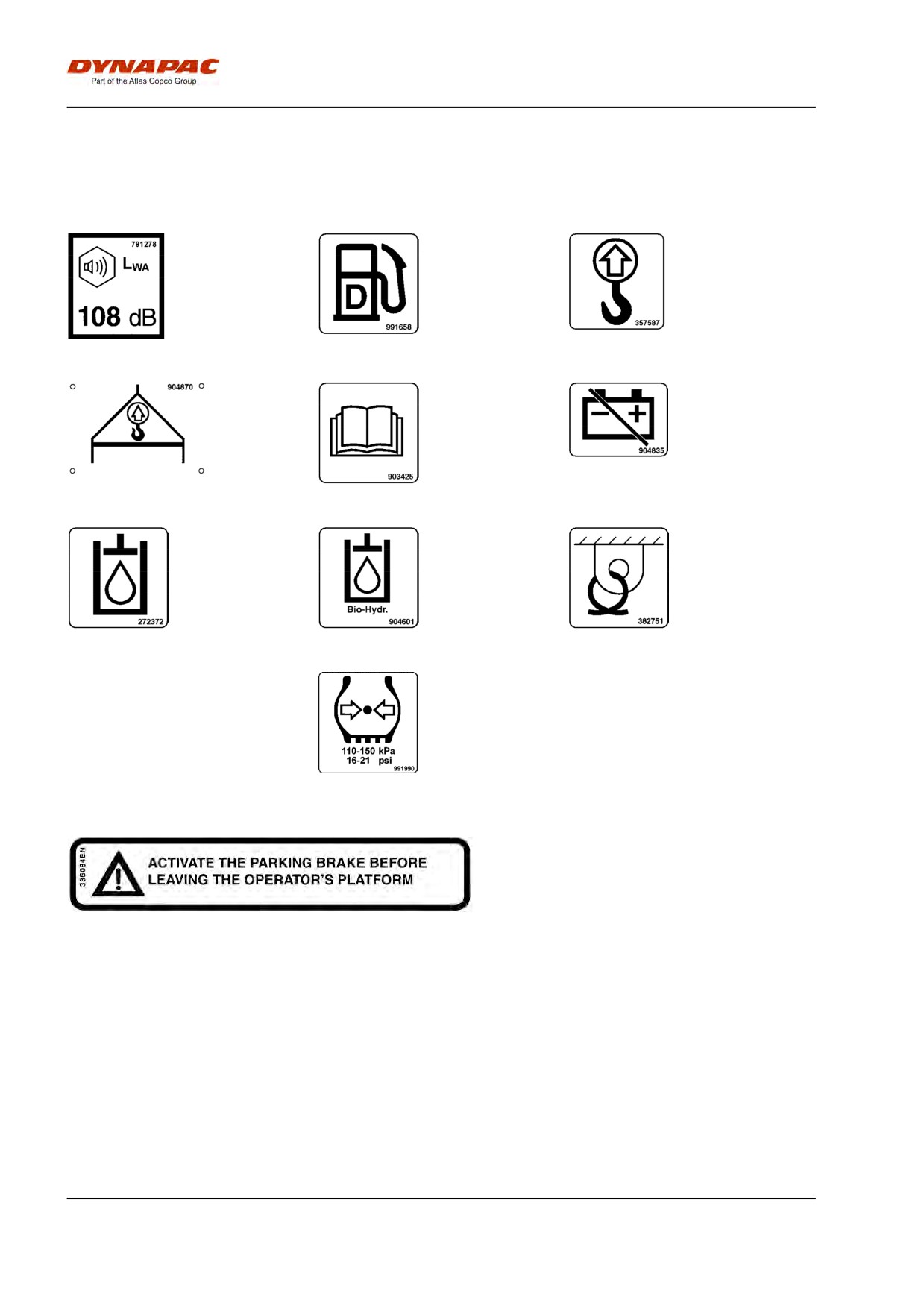 DYNAPAC
Part of the Atlas Copco Group

791278
$L_{WA}$
108 dB

D
991658

357587

904870

903425

904835

272372

Bio-Hydr.
904601

382751

110-150 kPa
16-21 psi
991990

386084EN
ACTIVATE THE PARKING BRAKE BEFORE LEAVING THE OPERATOR'S PLATFORM